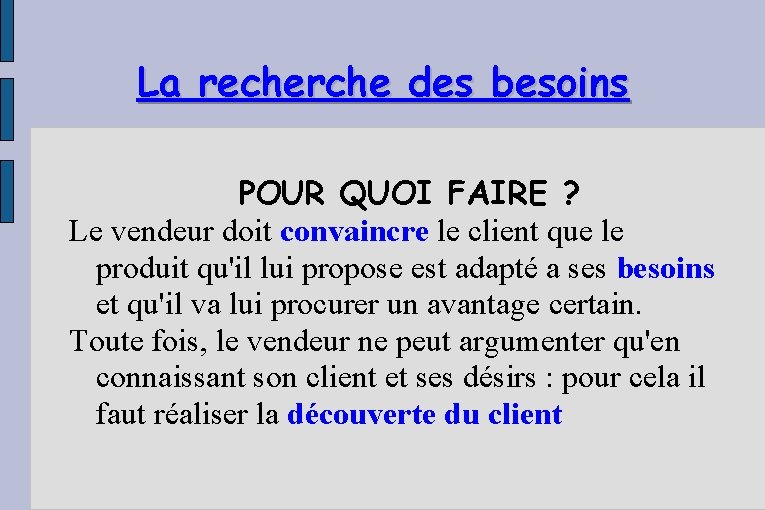 La recherche des besoins

POUR QUOI FAIRE ?

Le vendeur doit convaincre le client que le produit qu'il lui propose est adapté a ses besoins et qu'il va lui procurer un avantage certain.

Toute fois, le vendeur ne peut argumenter qu'en connaissant son client et ses désirs : pour cela il faut réaliser la découverte du client